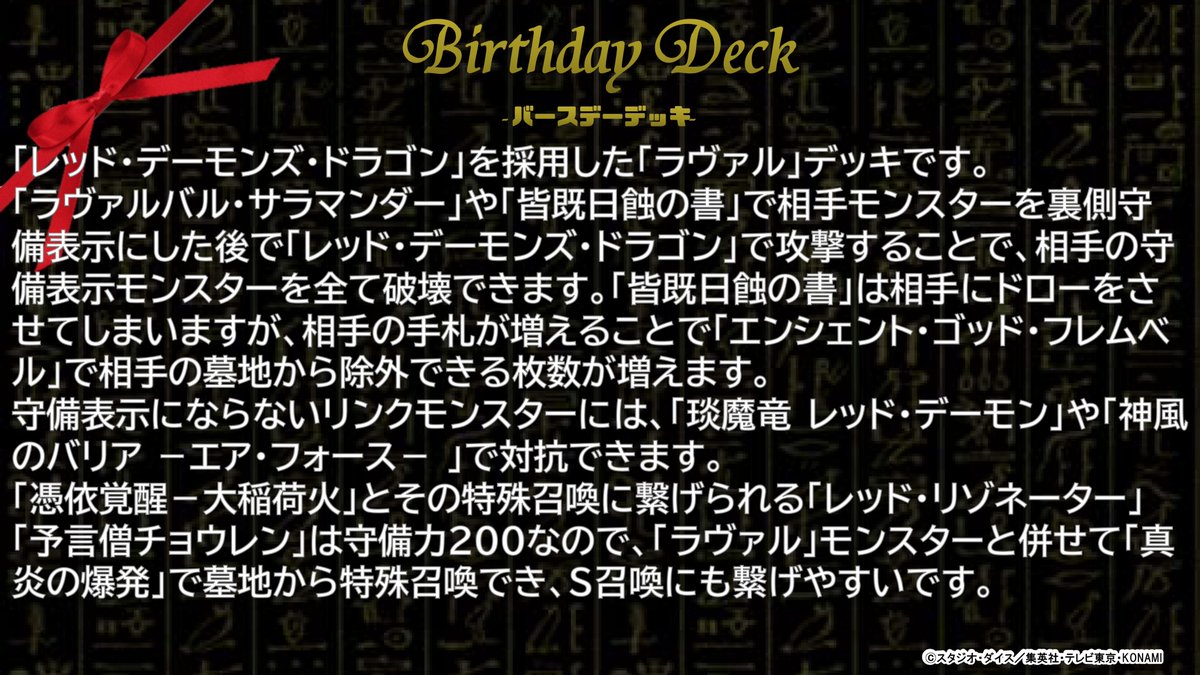 Birthday Deck
-バースデーデッキ-

「レッド・デーモンズ・ドラゴン」を採用した「ラヴァル」デッキです。
「ラヴァルバル・サラマンダー」や「皆既日蝕の書」で相手モンスターを裏側守備表示にした後で「レッド・デーモンズ・ドラゴン」で攻撃することで、相手の守備表示モンスターを全て破壊できます。「皆既日蝕の書」は相手にドローをさせてしまいますが、相手の手札が増えることで「エンシェント・ゴッド・フレムベル」で相手の墓地から除外できる枚数が増えます。
守備表示にならないリンクモンスターには、「琰魔竜 レッド・デーモン」や「神風のバリア －エア・フォース－ 」で対抗できます。
「憑依覚醒－大稲荷火」とその特殊召喚に繋げられる「レッド・リゾネーター」「予言僧チョウレン」は守備力200なので、「ラヴァル」モンスターと併せて「真炎の爆発」で墓地から特殊召喚でき、S召喚にも繋げやすいです。

©スタジオ・ダイス／集英社・テレビ東京・KONAMI